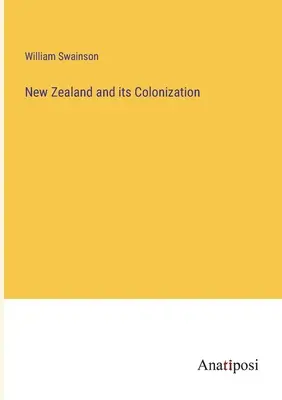 William Swainson

New Zealand and its Colonization

Anatiposi